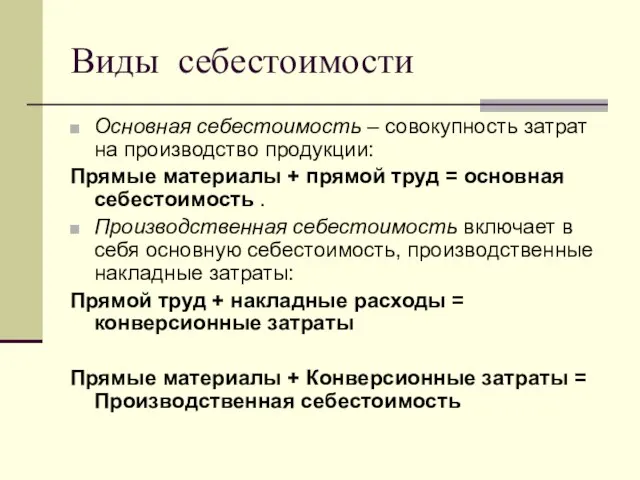 Виды себестоимости

Основная себестоимость – совокупность затрат на производство продукции:

Прямые материалы + прямой труд = основная себестоимость .

Производственная себестоимость включает в себя основную себестоимость, производственные накладные затраты:

Прямой труд + накладные расходы = конверсионные затраты

Прямые материалы + Конверсионные затраты = Производственная себестоимость